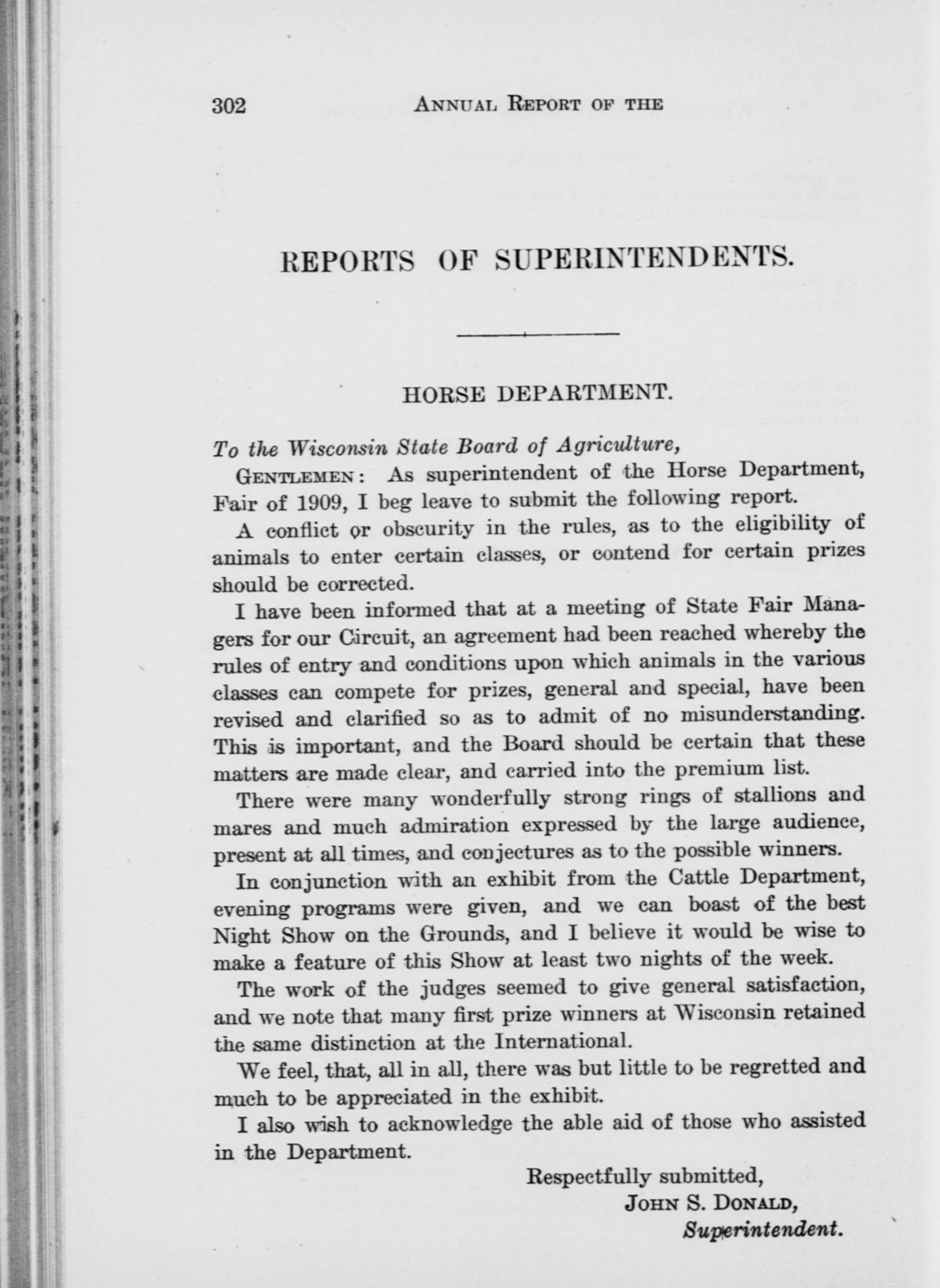 302 ANNUAL REPORT OF THE

REPORTS OF SUPERINTENDENTS.

HORSE DEPARTMENT.

To the Wisconsin State Board of Agriculture,

GENTLEMEN: As superintendent of the Horse Department, Fair of 1909, I beg leave to submit the following report.

A conflict or obscurity in the rules, as to the eligibility of animals to enter certain classes, or contend for certain prizes should be corrected.

I have been informed that at a meeting of State Fair Managers for our Circuit, an agreement had been reached whereby the rules of entry and conditions upon which animals in the various classes can compete for prizes, general and special, have been revised and clarified so as to admit of no misunderstanding. This is important, and the Board should be certain that these matters are made clear, and carried into the premium list.

There were many wonderfully strong rings of stallions and mares and much admiration expressed by the large audience, present at all times, and conjectures as to the possible winners.

In conjunction with an exhibit from the Cattle Department, evening programs were given, and we can boast of the best Night Show on the Grounds, and I believe it would be wise to make a feature of this Show at least two nights of the week.

The work of the judges seemed to give general satisfaction, and we note that many first prize winners at Wisconsin retained the same distinction at the International.

We feel, that, all in all, there was but little to be regretted and much to be appreciated in the exhibit.

I also wish to acknowledge the able aid of those who assisted in the Department.

Respectfully submitted,
JOHN S. DONALD,
Superintendent.